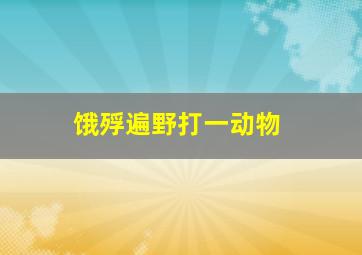 饿殍遍野打一动物